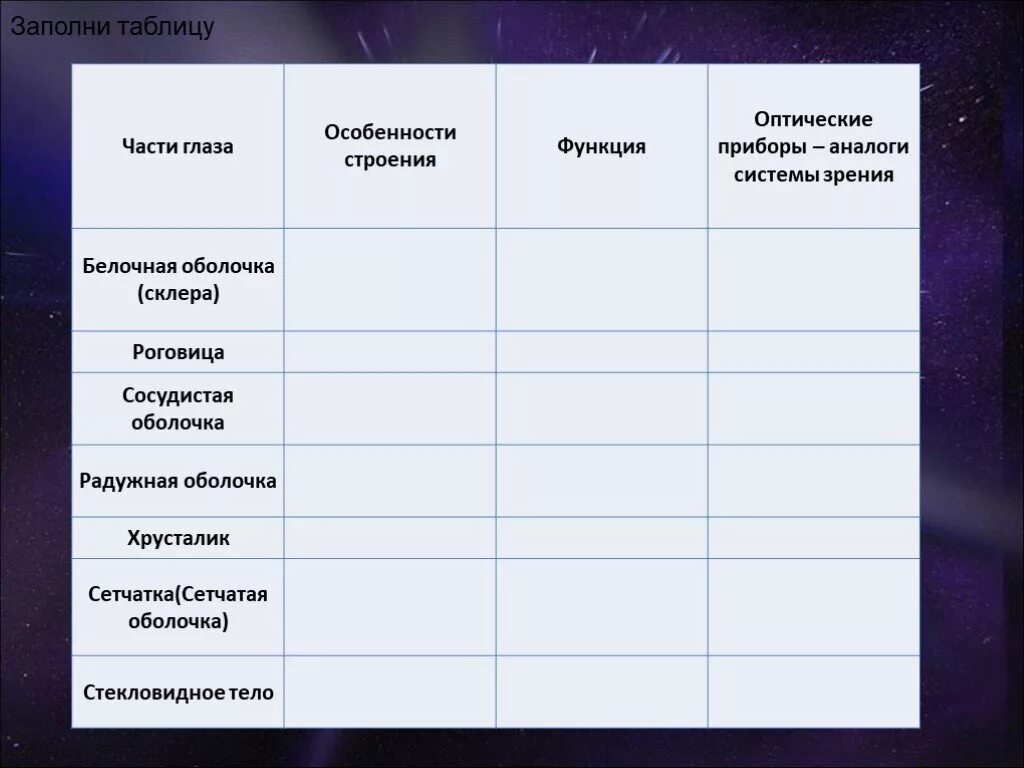 Заполни таблицу

| Части глаза | Особенности строения | Функция | Оптические приборы – аналоги системы зрения |
|---|---|---|---|
| Белочная оболочка (склера) | | | |
| Роговица | | | |
| Сосудистая оболочка | | | |
| Радужная оболочка | | | |
| Хрусталик | | | |
| Сетчатка(Сетчатая оболочка) | | | |
| Стекловидное тело | | | |